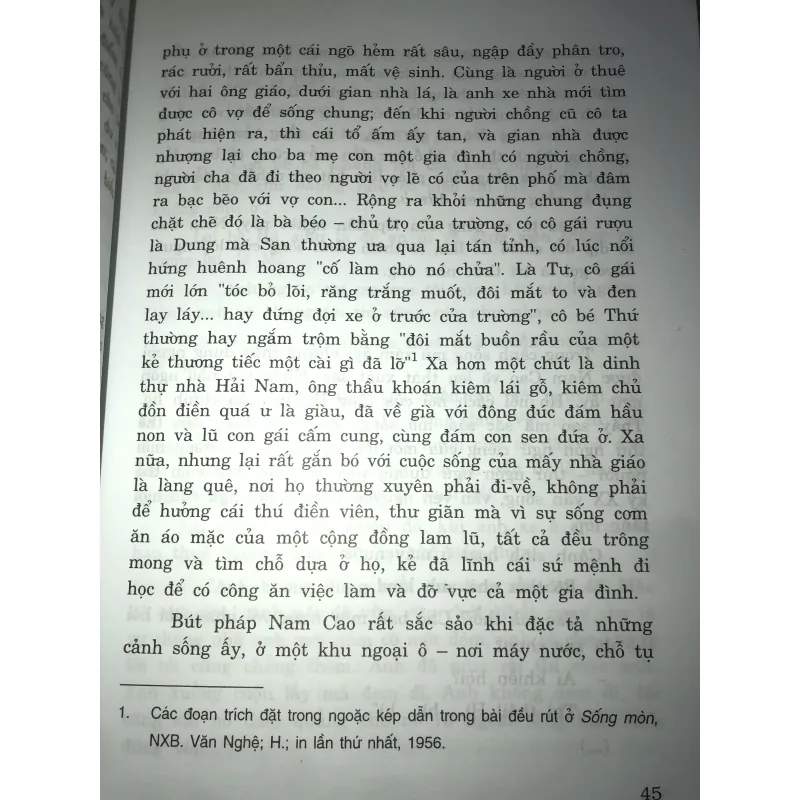 phụ ở trong một cái ngõ hẻm rất sâu, ngập đầy phân tro, rác rưởi, rất bẩn thỉu, mất vệ sinh. Cùng là người ở thuê với hai ông giáo, dưới gian nhà lá, là anh xe nhà mới tìm được cô vợ để sống chung; đến khi người chồng cũ cô ta phát hiện ra, thì cái tổ ấm ấy tan, và gian nhà được nhượng lại cho ba mẹ con một gia đình có người chồng, người cha đã đi theo người vợ lẽ có của trên phố mà đâm ra bạc bẽo với vợ con... Rộng ra khỏi những chung đụng chặt chẽ đó là bà béo – chủ trọ của trường, có cô gái rượu là Dung mà San thường ưa qua lại tán tỉnh, có lúc nổi hứng huênh hoang "cố làm cho nó chửa". Là Tư, cô gái mới lớn "tóc bỏ lõi, răng trắng muốt, đôi mắt to và đen lay láy... hay đứng đợi xe ở trước cửa trường", cô bé Thứ thường hay ngắm trộm bằng "đôi mắt buồn rầu của một kẻ thương tiếc một cài gì đã lỡ"$^{1}$ Xa hơn một chút là dinh thự nhà Hải Nam, ông thầu khoán kiêm lái gỗ, kiêm chủ đồn điền quá ư là giàu, đã về già với đông đúc đám hầu non và lũ con gái cấm cung, cùng đám con sen đứa ở. Xa nữa, nhưng lại rất gắn bó với cuộc sống của mấy nhà giáo là làng quê, nơi họ thường xuyên phải đi-về, không phải để hưởng cái thú điền viên, thư giãn mà vì sự sống cơm ăn áo mặc của một cộng đồng lam lũ, tất cả đều trông mong và tìm chỗ dựa ở họ, kẻ đã lĩnh cái sứ mệnh đi học để có công ăn việc làm và đỡ vực cả một gia đình.

Bút pháp Nam Cao rất sắc sảo khi đặc tả những cảnh sống ấy, ở một khu ngoại ô – nơi máy nước, chỗ tụ

1. Các đoạn trích đặt trong ngoặc kép dẫn trong bài đều rút ở Sống mòn, NXB. Văn Nghệ; H.; in lần thứ nhất, 1956.

45